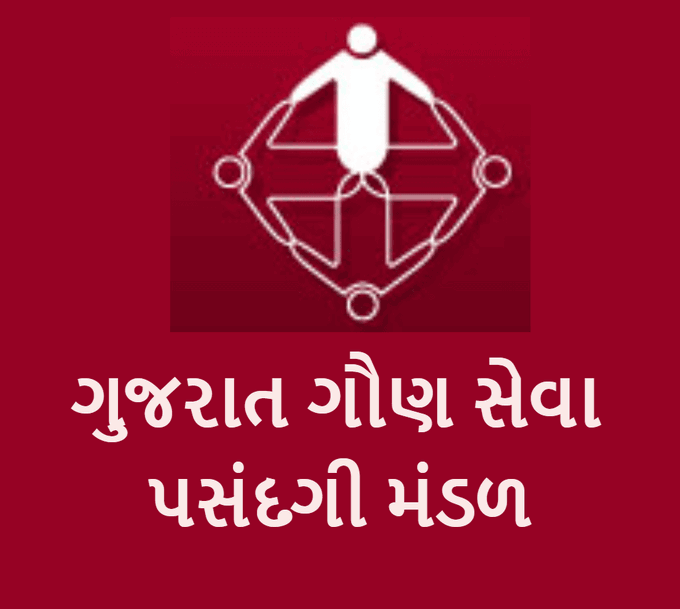 ગુજરાત ગૌણ સેવા
પસંદગી મંડળ